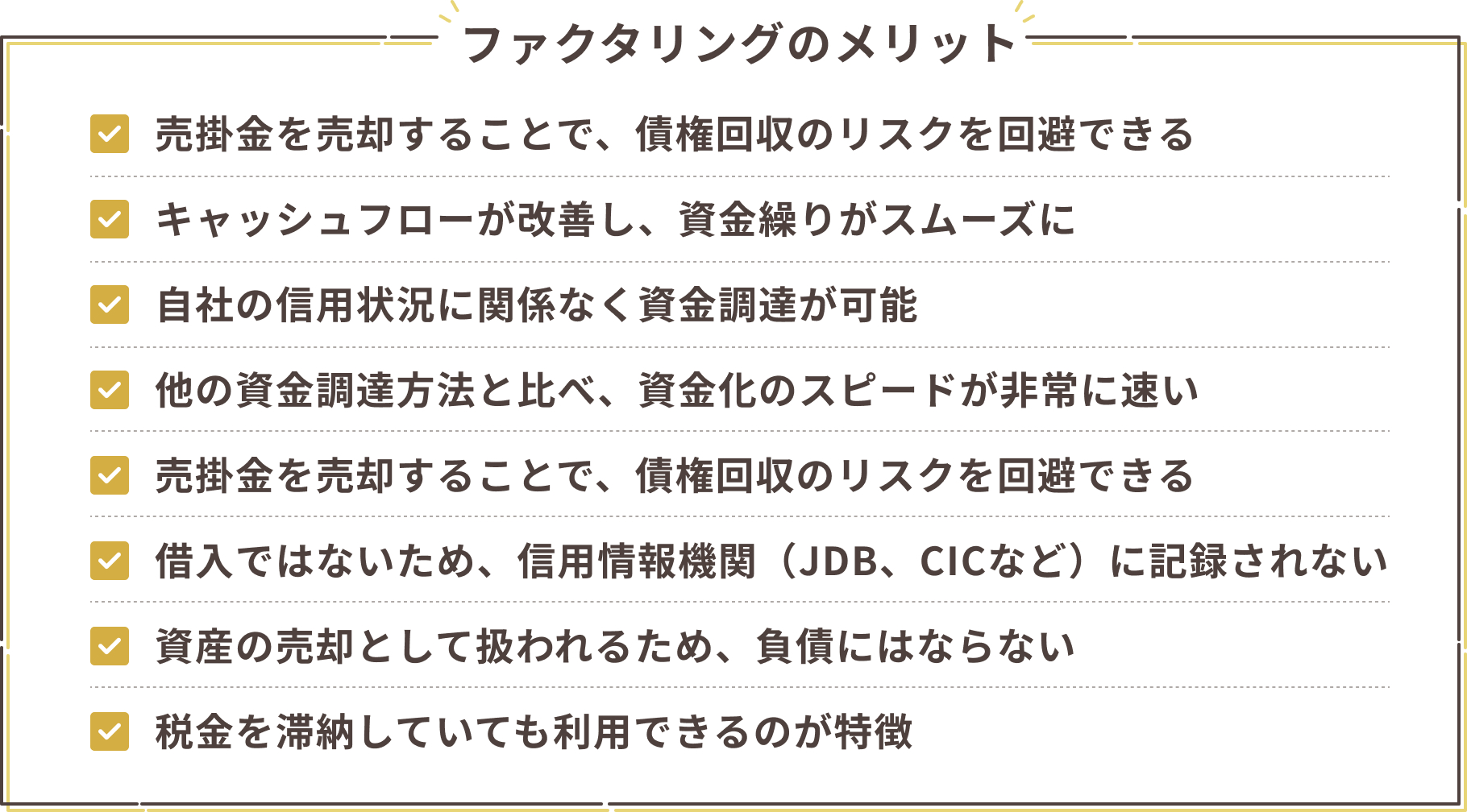 ファクタリングのメリット

売掛金を売却することで、債権回収のリスクを回避できる

キャッシュフローが改善し、資金繰りがスムーズに

自社の信用状況に関係なく資金調達が可能

他の資金調達方法と比べ、資金化のスピードが非常に速い

売掛金を売却することで、債権回収のリスクを回避できる

借入ではないため、信用情報機関（JDB、CICなど）に記録されない

資産の売却として扱われるため、負債にはならない

税金を滞納していても利用できるのが特徴